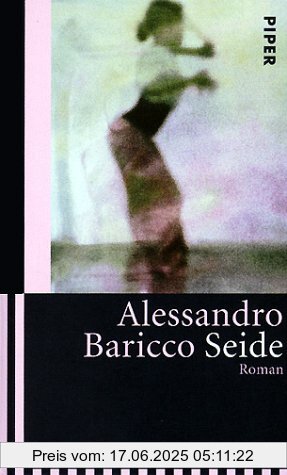 PIPER

Alessandro
Baricco Seide
Roman

Preis vom: 17.06.2025 05:11:22